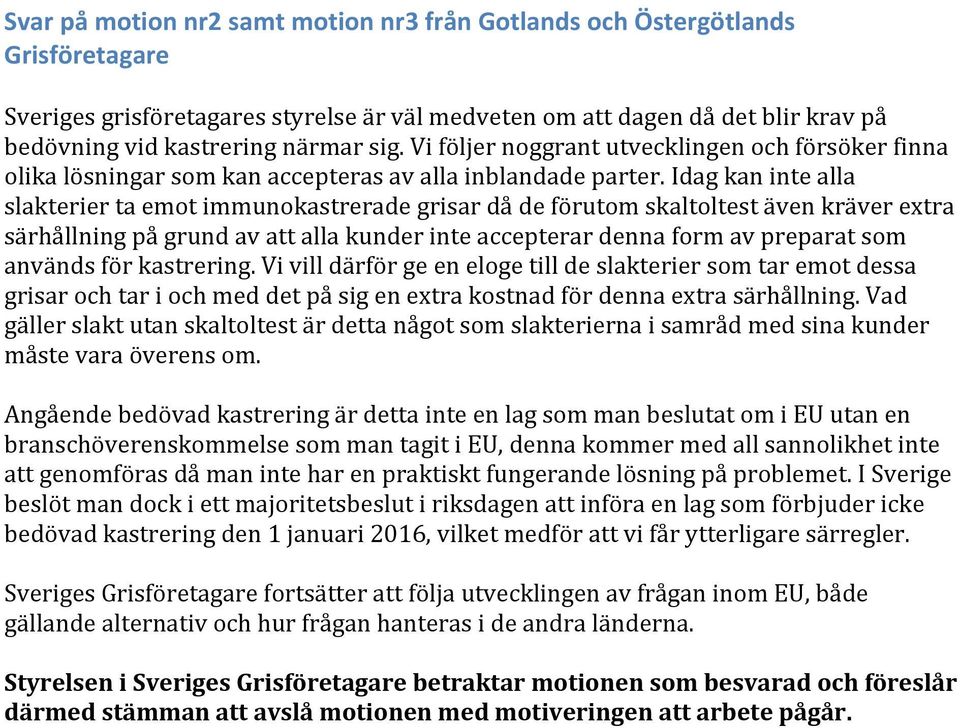 Svar på motion nr2 samt motion nr3 från Gotlands och Östergötlands Grisföretagare

Sveriges grisföretagares styrelse är väl medveten om att dagen då det blir krav på bedövning vid kastrering närmar sig. Vi följer noggrant utvecklingen och försöker finna olika lösningar som kan accepteras av alla inblandade parter. Idag kan inte alla slakterier ta emot immunokastrerade grisar då de förutom skaltoltest även kräver extra särhållning på grund av att alla kunder inte accepterar denna form av preparat som används för kastrering. Vi vill därför ge en eloge till de slakterier som tar emot dessa grisar och tar i och med det på sig en extra kostnad för denna extra särhållning. Vad gäller slakt utan skaltoltest är detta något som slakterierna i samråd med sina kunder måste vara överens om.

Angående bedövad kastrering är detta inte en lag som man beslutat om i EU utan en branschöverenskommelse som man tagit i EU, denna kommer med all sannolikhet inte att genomföras då man inte har en praktiskt fungerande lösning på problemet. I Sverige beslöt man dock i ett majoritetsbeslut i riksdagen att införa en lag som förbjuder icke bedövad kastrering den 1 januari 2016, vilket medför att vi får ytterligare särregler.

Sveriges Grisföretagare fortsätter att följa utvecklingen av frågan inom EU, både gällande alternativ och hur frågan hanteras i de andra länderna.

Styrelsen i Sveriges Grisföretagare betraktar motionen som besvarad och föreslår därmed stämman att avslå motionen med motiveringen att arbete pågår.